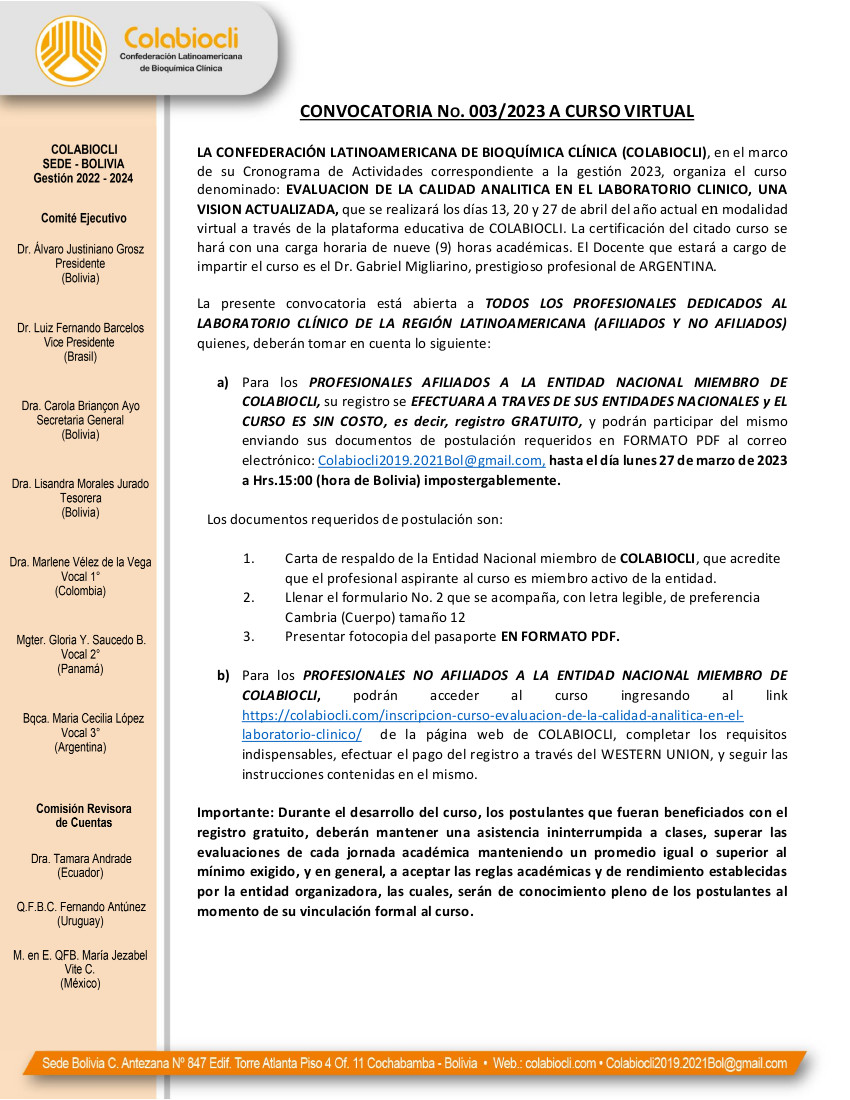 Colabiocli
Confederación Latinoamericana de Bioquímica Clínica

COLABIOCLI
SEDE - BOLIVIA
Gestión 2022 - 2024

Comité Ejecutivo

Dr. Álvaro Justiniano Grosz
Presidente
(Bolivia)

Dr. Luiz Fernando Barcelos
Vice Presidente
(Brasil)

Dra. Carola Briançon Ayo
Secretaria General
(Bolivia)

Dra. Lisandra Morales Jurado
Tesorera
(Bolivia)

Dra. Marlene Vélez de la Vega
Vocal 1°
(Colombia)

Mgter. Gloria Y. Saucedo B.
Vocal 2°
(Panamá)

Bqca. Maria Cecilia López
Vocal 3°
(Argentina)

Comisión Revisora de Cuentas

Dra. Tamara Andrade
(Ecuador)

Q.F.B.C. Fernando Antúnez
(Uruguay)

M. en E. QFB. María Jezabel Vite C.
(México)

CONVOCATORIA No. 003/2023 A CURSO VIRTUAL

LA CONFEDERACIÓN LATINOAMERICANA DE BIOQUÍMICA CLÍNICA (COLABIOCLI), en el marco de su Cronograma de Actividades correspondiente a la gestión 2023, organiza el curso denominado: EVALUACION DE LA CALIDAD ANALITICA EN EL LABORATORIO CLINICO, UNA VISION ACTUALIZADA, que se realizará los días 13, 20 y 27 de abril del año actual en modalidad virtual a través de la plataforma educativa de COLABIOCLI. La certificación del citado curso se hará con una carga horaria de nueve (9) horas académicas. El Docente que estará a cargo de impartir el curso es el Dr. Gabriel Migliarino, prestigioso profesional de ARGENTINA.

La presente convocatoria está abierta a TODOS LOS PROFESIONALES DEDICADOS AL LABORATORIO CLÍNICO DE LA REGIÓN LATINOAMERICANA (AFILIADOS Y NO AFILIADOS) quienes, deberán tomar en cuenta lo siguiente:

a) Para los PROFESIONALES AFILIADOS A LA ENTIDAD NACIONAL MIEMBRO DE COLABIOCLI, su registro se EFECTUARA A TRAVES DE SUS ENTIDADES NACIONALES y EL CURSO ES SIN COSTO, es decir, registro GRATUITO, y podrán participar del mismo enviando sus documentos de postulación requeridos en FORMATO PDF al correo electrónico: Colabiocli2019.2021Bol@gmail.com, hasta el día lunes 27 de marzo de 2023 a Hrs.15:00 (hora de Bolivia) impostergablemente.

Los documentos requeridos de postulación son:

1. Carta de respaldo de la Entidad Nacional miembro de COLABIOCLI, que acredite que el profesional aspirante al curso es miembro activo de la entidad.
2. Llenar el formulario No. 2 que se acompaña, con letra legible, de preferencia Cambria (Cuerpo) tamaño 12
3. Presentar fotocopia del pasaporte EN FORMATO PDF.

b) Para los PROFESIONALES NO AFILIADOS A LA ENTIDAD NACIONAL MIEMBRO DE COLABIOCLI, podrán acceder al curso ingresando al link https://colabiocli.com/inscripcion-curso-evaluacion-de-la-calidad-analitica-en-el-laboratorio-clinico/ de la página web de COLABIOCLI, completar los requisitos indispensables, efectuar el pago del registro a través del WESTERN UNION, y seguir las instrucciones contenidas en el mismo.

Importante: Durante el desarrollo del curso, los postulantes que fueran beneficiados con el registro gratuito, deberán mantener una asistencia ininterrumpida a clases, superar las evaluaciones de cada jornada académica manteniendo un promedio igual o superior al mínimo exigido, y en general, a aceptar las reglas académicas y de rendimiento establecidas por la entidad organizadora, las cuales, serán de conocimiento pleno de los postulantes al momento de su vinculación formal al curso.

Sede Bolivia C. Antezana N° 847 Edif. Torre Atlanta Piso 4 Of. 11 Cochabamba - Bolivia • Web.: colabiocli.com • Colabiocli2019.2021Bol@gmail.com